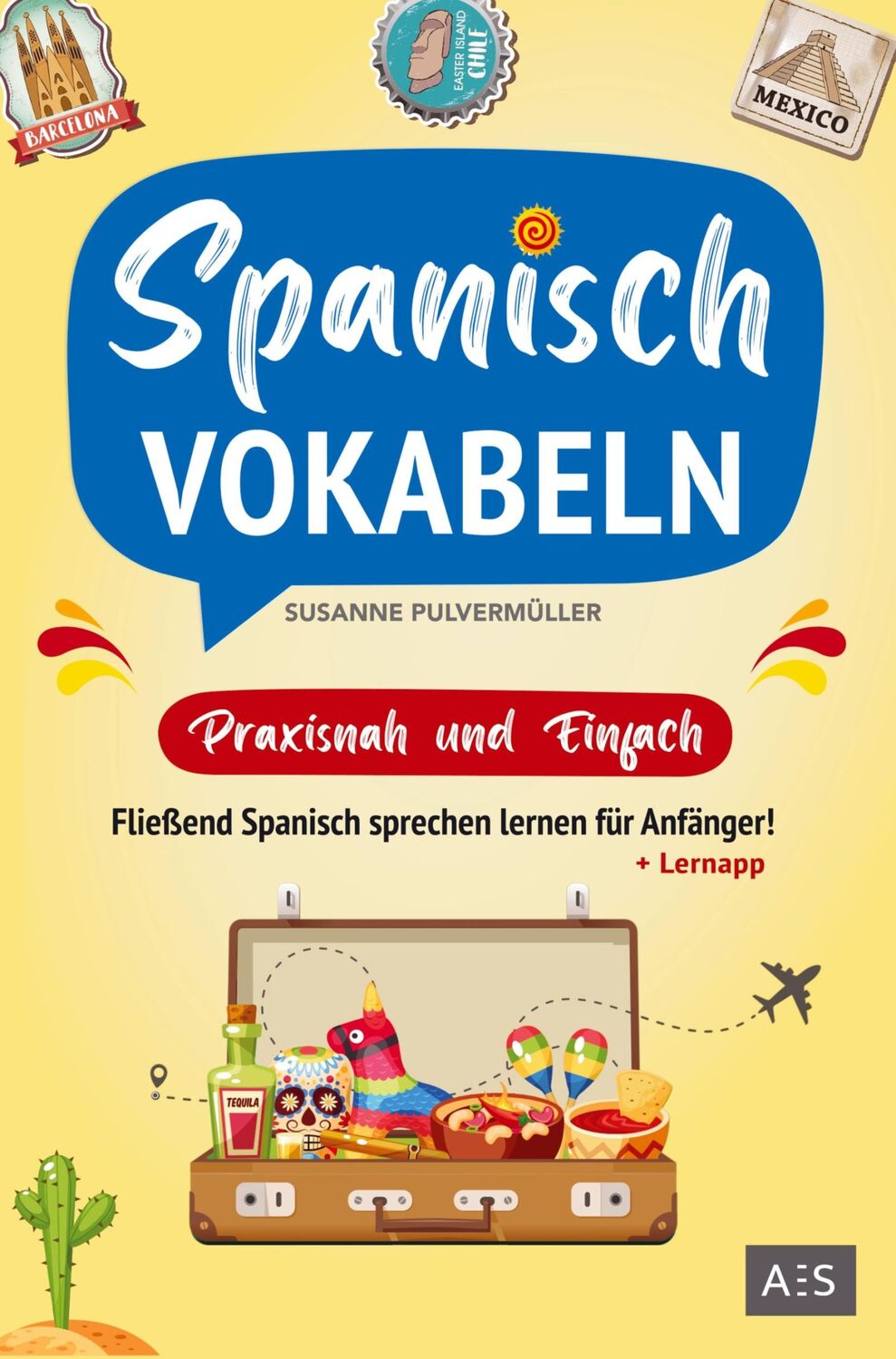 BARCELONA

EASTER ISLAND CHILE

MEXICO

Spanisch
VOKABELN

SUSANNE PULVERMÜLLER

Praxisnah und Einfach

Fließend Spanisch sprechen lernen für Anfänger!
+ Lernapp

TEQUILA

AES